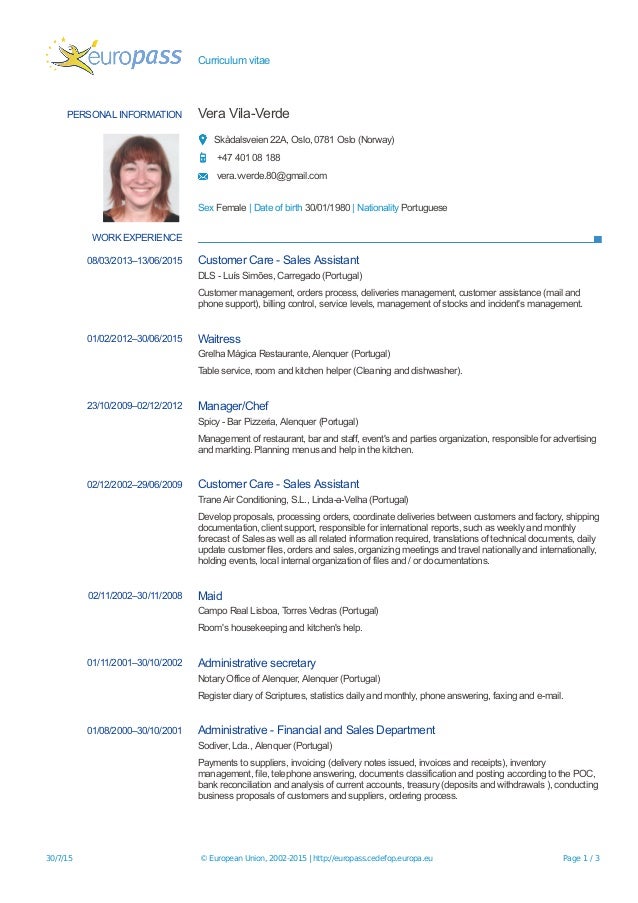 europass

Curriculum vitae

PERSONAL INFORMATION

Vera Vila-Verde

Skådalsveien 22A, Oslo, 0781 Oslo (Norway)

+47 401 08 188

vera.vverde.80@gmail.com

Sex Female | Date of birth 30/01/1980 | Nationality Portuguese

WORK EXPERIENCE

08/03/2013–13/06/2015

Customer Care - Sales Assistant

DLS - Luís Simões, Carregado (Portugal)

Customer management, orders process, deliveries management, customer assistance (mail and phone support), billing control, service levels, management of stocks and incident's management.

01/02/2012–30/06/2015

Waitress

Grelha Mágica Restaurante, Alenquer (Portugal)

Table service, room and kitchen helper (Cleaning and dishwasher).

23/10/2009–02/12/2012

Manager/Chef

Spicy - Bar Pizzeria, Alenquer (Portugal)

Management of restaurant, bar and staff, event's and parties organization, responsible for advertising and markting. Planning menus and help in the kitchen.

02/12/2002–29/06/2009

Customer Care - Sales Assistant

Trane Air Conditioning, S.L., Linda-a-Velha (Portugal)

Develop proposals, processing orders, coordinate deliveries between customers and factory, shipping documentation, client support, responsible for international reports, such as weekly and monthly forecast of Sales as well as all related information required, translations of technical documents, daily update customer files, orders and sales, organizing meetings and travel nationally and internationally, holding events, local internal organization of files and / or documentations.

02/11/2002–30/11/2008

Maid

Campo Real Lisboa, Torres Vedras (Portugal)

Room's housekeeping and kitchen's help.

01/11/2001–30/10/2002

Administrative secretary

Notary Office of Alenquer, Alenquer (Portugal)

Register diary of Scriptures, statistics daily and monthly, phone answering, faxing and e-mail.

01/08/2000–30/10/2001

Administrative - Financial and Sales Department

Sodiver, Lda., Alenquer (Portugal)

Payments to suppliers, invoicing (delivery notes issued, invoices and receipts), inventory management, file, telephone answering, documents classification and posting according to the POC, bank reconciliation and analysis of current accounts, treasury (deposits and withdrawals ), conducting business proposals of customers and suppliers, ordering process.

30/7/15

© European Union, 2002-2015 | http://europass.cedefop.europa.eu

Page 1 / 3